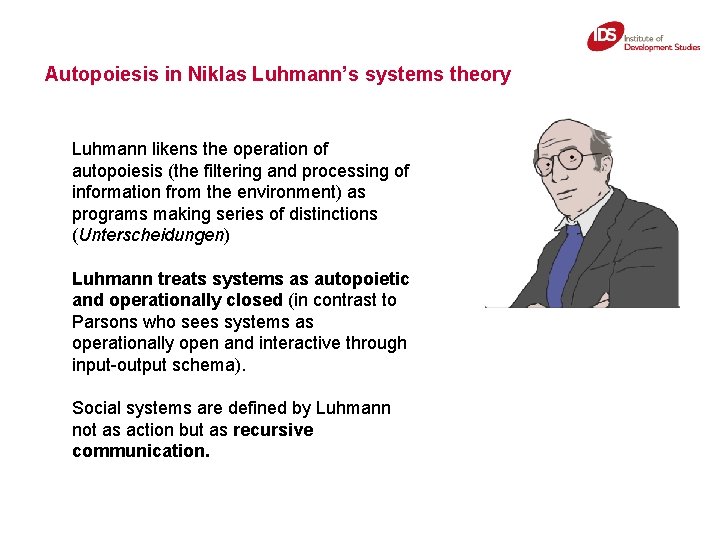 IDS Institute of Development Studies

Autopoiesis in Niklas Luhmann's systems theory

Luhmann likens the operation of autopoiesis (the filtering and processing of information from the environment) as programs making series of distinctions (Unterscheidungen)

Luhmann treats systems as autopoietic and operationally closed (in contrast to Parsons who sees systems as operationally open and interactive through input-output schema).

Social systems are defined by Luhmann not as action but as recursive communication.